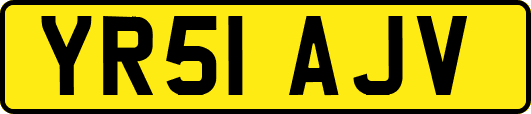 YR51 AJV